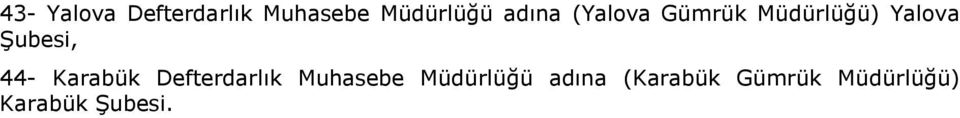 43- Yalova Defterdarlık Muhasebe Müdürlüğü adına (Yalova Gümrük Müdürlüğü) Yalova Şubesi,

44- Karabük Defterdarlık Muhasebe Müdürlüğü adına (Karabük Gümrük Müdürlüğü) Karabük Şubesi.